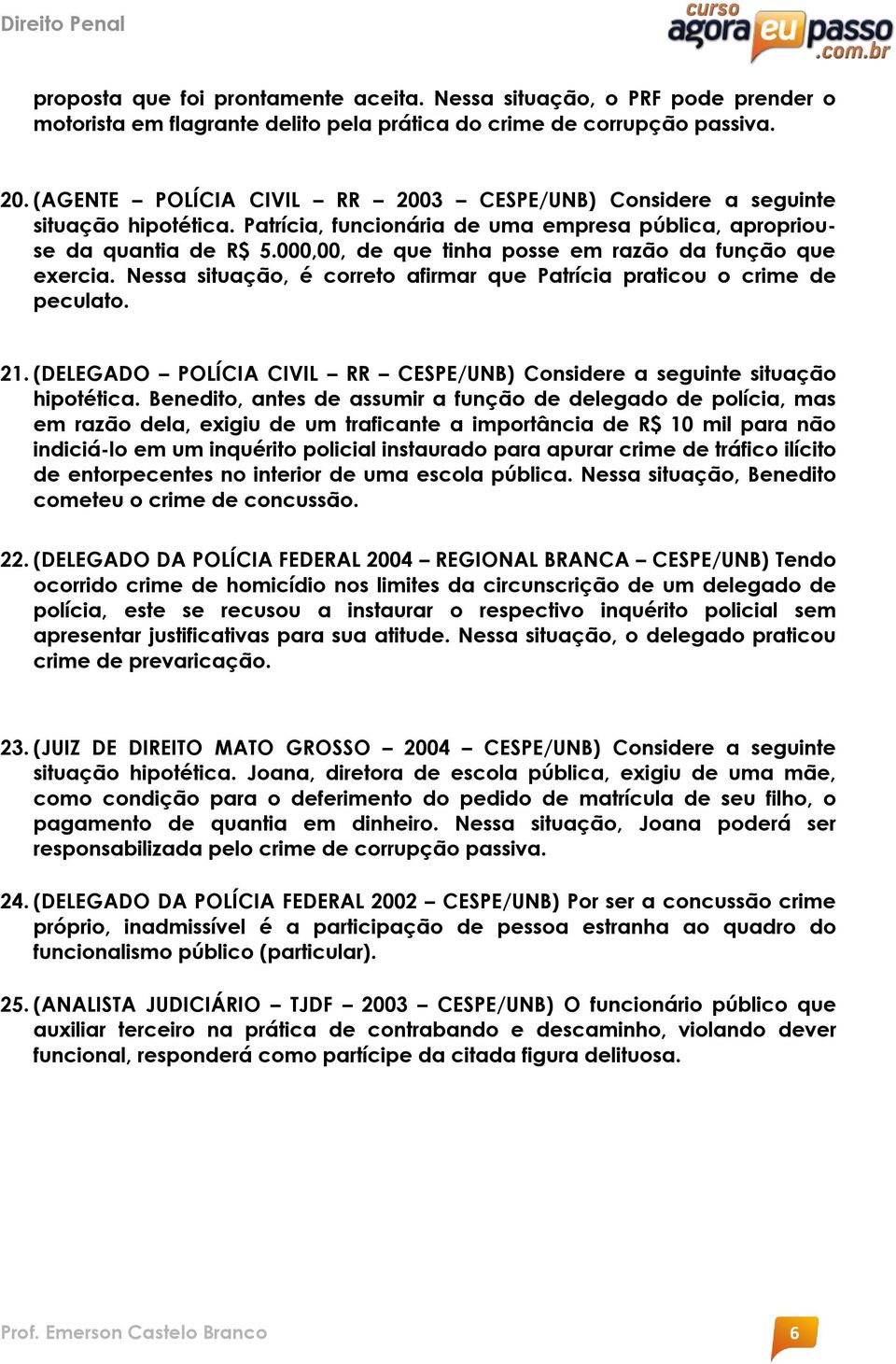 Direito Penal

curso agora eu passo .com.br

proposta que foi prontamente aceita. Nessa situação, o PRF pode prender o motorista em flagrante delito pela prática do crime de corrupção passiva.

20. (AGENTE – POLÍCIA CIVIL – RR – 2003 – CESPE/UNB) Considere a seguinte situação hipotética. Patrícia, funcionária de uma empresa pública, apropriou-se da quantia de R$ 5.000,00, de que tinha posse em razão da função que exercia. Nessa situação, é correto afirmar que Patrícia praticou o crime de peculato.

21. (DELEGADO – POLÍCIA CIVIL – RR – CESPE/UNB) Considere a seguinte situação hipotética. Benedito, antes de assumir a função de delegado de polícia, mas em razão dela, exigiu de um traficante a importância de R$ 10 mil para não indiciá-lo em um inquérito policial instaurado para apurar crime de tráfico ilícito de entorpecentes no interior de uma escola pública. Nessa situação, Benedito cometeu o crime de concussão.

22. (DELEGADO DA POLÍCIA FEDERAL 2004 – REGIONAL BRANCA – CESPE/UNB) Tendo ocorrido crime de homicídio nos limites da circunscrição de um delegado de polícia, este se recusou a instaurar o respectivo inquérito policial sem apresentar justificativas para sua atitude. Nessa situação, o delegado praticou crime de prevaricação.

23. (JUIZ DE DIREITO MATO GROSSO – 2004 – CESPE/UNB) Considere a seguinte situação hipotética. Joana, diretora de escola pública, exigiu de uma mãe, como condição para o deferimento do pedido de matrícula de seu filho, o pagamento de quantia em dinheiro. Nessa situação, Joana poderá ser responsabilizada pelo crime de corrupção passiva.

24. (DELEGADO DA POLÍCIA FEDERAL 2002 – CESPE/UNB) Por ser a concussão crime próprio, inadmissível é a participação de pessoa estranha ao quadro do funcionalismo público (particular).

25. (ANALISTA JUDICIÁRIO – TJDF – 2003 – CESPE/UNB) O funcionário público que auxiliar terceiro na prática de contrabando e descaminho, violando dever funcional, responderá como partícipe da citada figura delituosa.

Prof. Emerson Castelo Branco

6